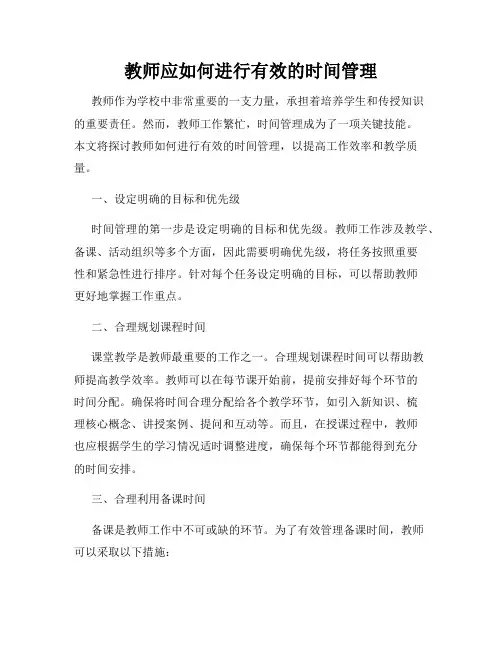 教师应如何进行有效的时间管理

教师作为学校中非常重要的一支力量，承担着培养学生和传授知识的重要责任。然而，教师工作繁忙，时间管理成为了一项关键技能。本文将探讨教师如何进行有效的时间管理，以提高工作效率和教学质量。

一、设定明确的目标和优先级

时间管理的第一步是设定明确的目标和优先级。教师工作涉及教学、备课、活动组织等多个方面，因此需要明确优先级，将任务按照重要性和紧急性进行排序。针对每个任务设定明确的目标，可以帮助教师更好地掌握工作重点。

二、合理规划课程时间

课堂教学是教师最重要的工作之一。合理规划课程时间可以帮助教师提高教学效率。教师可以在每节课开始前，提前安排好每个环节的时间分配。确保将时间合理分配给各个教学环节，如引入新知识、梳理核心概念、讲授案例、提问和互动等。而且，在授课过程中，教师也应根据学生的学习情况适时调整进度，确保每个环节都能得到充分的时间安排。

三、合理利用备课时间

备课是教师工作中不可或缺的环节。为了有效管理备课时间，教师可以采取以下措施：